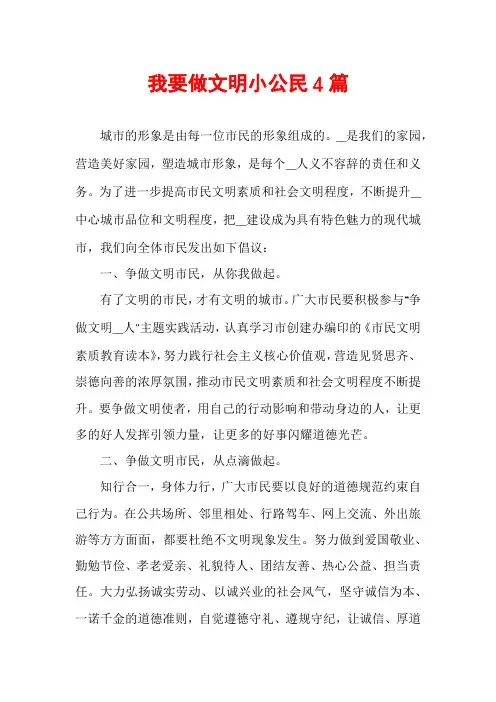 我要做文明小公民4篇

城市的形象是由每一位市民的形象组成的。__是我们的家园，营造美好家园，塑造城市形象，是每个__人义不容辞的责任和义务。为了进一步提高市民文明素质和社会文明程度，不断提升__中心城市品位和文明程度，把__建设成为具有特色魅力的现代城市，我们向全体市民发出如下倡议：

一、争做文明市民，从你我做起。

有了文明的市民，才有文明的城市。广大市民要积极参与"争做文明__人"主题实践活动，认真学习市创建办编印的《市民文明素质教育读本》，努力践行社会主义核心价值观，营造见贤思齐、崇德向善的浓厚氛围，推动市民文明素质和社会文明程度不断提升。要争做文明使者，用自己的行动影响和带动身边的人，让更多的好人发挥引领力量，让更多的好事闪耀道德光芒。

二、争做文明市民，从点滴做起。

知行合一，身体力行，广大市民要以良好的道德规范约束自己行为。在公共场所、邻里相处、行路驾车、网上交流、外出旅游等方方面面，都要杜绝不文明现象发生。努力做到爱国敬业、勤勉节俭、孝老爱亲、礼貌待人、团结友善、热心公益、担当责任。大力弘扬诚实劳动、以诚兴业的社会风气，坚守诚信为本、一诺千金的道德准则，自觉遵德守礼、遵规守纪，让诚信、厚道